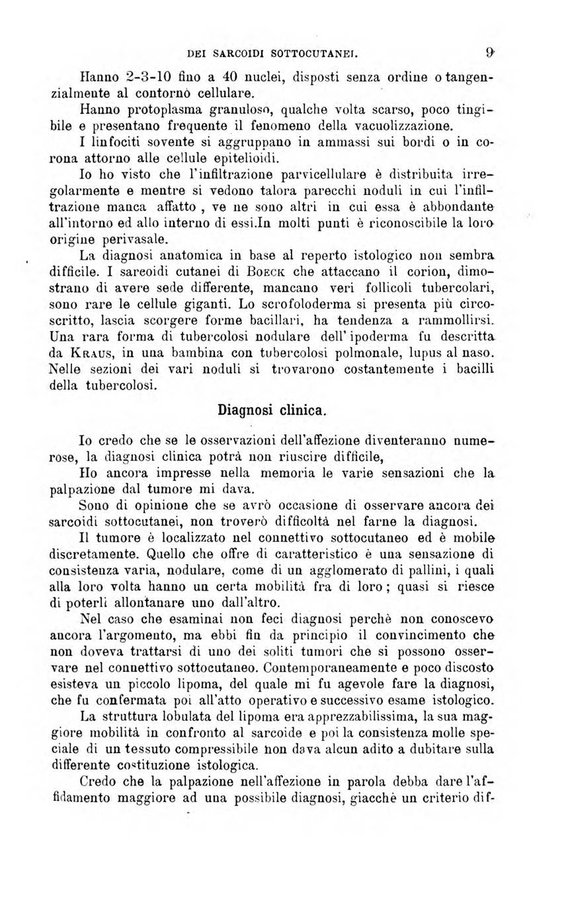 DEI SARCOIDI SOTTOCUTANEI. 9

Hanno 2-3-10 fino a 40 nuclei, disposti senza ordine o tangenzialmente al contorno cellulare.

Hanno protoplasma granuloso, qualche volta scarso, poco tingibile e presentano frequente il fenomeno della vacuolizzazione.

I linfociti sovente si aggruppano in ammassi sui bordi o in corona attorno alle cellule epitelioidi.

Io ho visto che l'infiltrazione parvicellulare è distribuita irregolarmente e mentre si vedono talora parecchi noduli in cui l'infiltrazione manca affatto, ve ne sono altri in cui essa è abbondante all'intorno ed allo interno di essi.In molti punti è riconoscibile la loro origine perivasale.

La diagnosi anatomica in base al reperto istologico non sembra difficile. I sarcoidi cutanei di Boeck che attaccano il corion, dimostrano di avere sede differente, mancano veri follicoli tubercolari, sono rare le cellule giganti. Lo scrofoloderma si presenta più circoscritto, lascia scorgere forme bacillari, ha tendenza a rammollirsi. Una rara forma di tubercolosi nodulare dell'ipoderma fu descritta da Kraus, in una bambina con tubercolosi polmonale, lupus al naso. Nelle sezioni dei vari noduli si trovarono costantemente i bacilli della tubercolosi.

Diagnosi clinica.

Io credo che se le osservazioni dell'affezione diventeranno numerose, la diagnosi clinica potrà non riuscire difficile,

Ho ancora impresse nella memoria le varie sensazioni che la palpazione dal tumore mi dava.

Sono di opinione che se avrò occasione di osservare ancora dei sarcoidi sottocutanei, non troverò difficoltà nel farne la diagnosi.

Il tumore è localizzato nel connettivo sottocutaneo ed è mobile discretamente. Quello che offre di caratteristico è una sensazione di consistenza varia, nodulare, come di un agglomerato di pallini, i quali alla loro volta hanno un certa mobilità fra di loro; quasi si riesce di poterli allontanare uno dall'altro.

Nel caso che esaminai non feci diagnosi perchè non conoscevo ancora l'argomento, ma ebbi fin da principio il convincimento che non doveva trattarsi di uno dei soliti tumori che si possono osservare nel connettivo sottocutaneo. Contemporaneamente e poco discosto esisteva un piccolo lipoma, del quale mi fu agevole fare la diagnosi, che fu confermata poi all'atto operativo e successivo esame istologico.

La struttura lobulata del lipoma era apprezzabilissima, la sua maggiore mobilità in confronto al sarcoide e poi la consistenza molle speciale di un tessuto compressibile non dava alcun adito a dubitare sulla differente costituzione istologica.

Credo che la palpazione nell'affezione in parola debba dare l'affidamento maggiore ad una possibile diagnosi, giacchè un criterio dif-